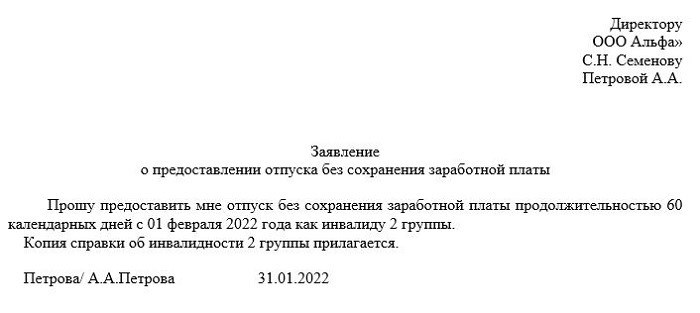 Директору
ООО Альфа»
С.Н. Семенову
Петровой А.А.

Заявление
о предоставлении отпуска без сохранения заработной платы

Прошу предоставить мне отпуск без сохранения заработной платы продолжительностью 60 календарных дней с 01 февраля 2022 года как инвалиду 2 группы.
Копия справки об инвалидности 2 группы прилагается.

Петрова/ А.А.Петрова 31.01.2022